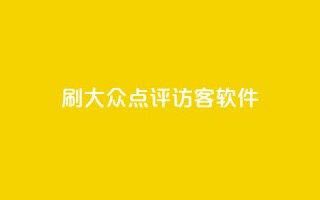 刷大众点评访客软件